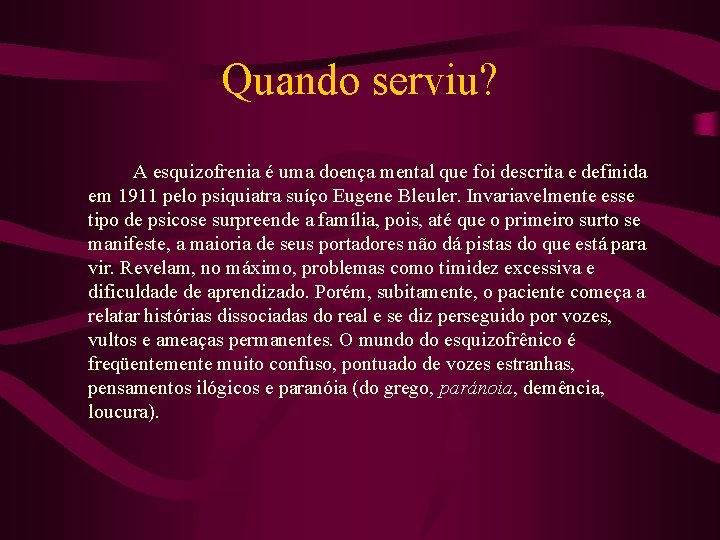 Quando serviu?

A esquizofrenia é uma doença mental que foi descrita e definida em 1911 pelo psiquiatra suíço Eugene Bleuler. Invariavelmente esse tipo de psicose surpreende a família, pois, até que o primeiro surto se manifeste, a maioria de seus portadores não dá pistas do que está para vir. Revelam, no máximo, problemas como timidez excessiva e dificuldade de aprendizado. Porém, subitamente, o paciente começa a relatar histórias dissociadas do real e se diz perseguido por vozes, vultos e ameaças permanentes. O mundo do esquizofrênico é freqüentemente muito confuso, pontuado de vozes estranhas, pensamentos ilógicos e paranóia (do grego, paránoia, demência, loucura).